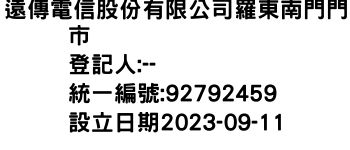 遠傳電信股份有限公司羅東南門門市
登記人:--
統一編號:92792459
設立日期2023-09-11